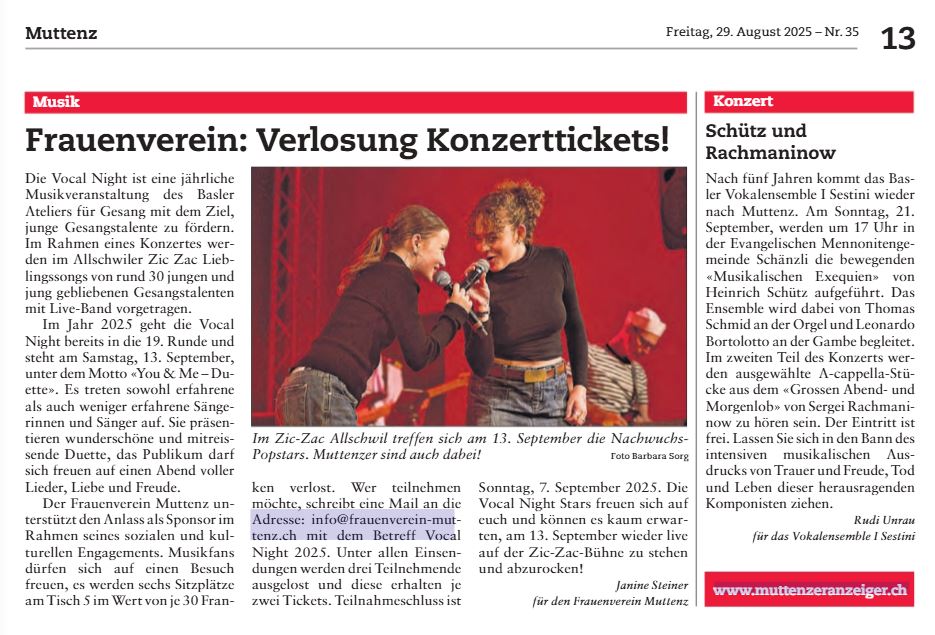 Muttenz

Freitag, 29. August 2025 – Nr. 35

13

Musik

Frauenverein: Verlosung Konzerttickets!

Die Vocal Night ist eine jährliche Musikveranstaltung des Basler Ateliers für Gesang mit dem Ziel, junge Gesangstalente zu fördern. Im Rahmen eines Konzertes werden im Allschwiler Zic Zac Lieblingssongs von rund 30 jungen und jung gebliebenen Gesangstalenten mit Live-Band vorgetragen.

Im Jahr 2025 geht die Vocal Night bereits in die 19. Runde und steht am Samstag, 13. September, unter dem Motto «You & Me – Duette». Es treten sowohl erfahrene als auch weniger erfahrene Sängerinnen und Sänger auf. Sie präsentieren wunderschöne und mitreissende Duette, das Publikum darf sich freuen auf einen Abend voller Lieder, Liebe und Freude.

Der Frauenverein Muttenz unterstützt den Anlass als Sponsor im Rahmen seines sozialen und kulturellen Engagements. Musikfans dürfen sich auf einen Besuch freuen, es werden sechs Sitzplätze am Tisch 5 im Wert von je 30 Franken verlost. Wer teilnehmen möchte, schreibt eine Mail an die Adresse: info@frauenverein-muttenz.ch mit dem Betreff Vocal Night 2025. Unter allen Einsendungen werden drei Teilnehmende ausgelost und diese erhalten je zwei Tickets. Teilnahmeschluss ist Sonntag, 7. September 2025. Die Vocal Night Stars freuen sich auf euch und können es kaum erwarten, am 13. September wieder live auf der Zic-Zac-Bühne zu stehen und abzurocken!

Janine Steiner
für den Frauenverein Muttenz

Im Zic-Zac Allschwil treffen sich am 13. September die Nachwuchs-Popstars. Muttenzer sind auch dabei! Foto Barbara Sorg

Konzert

Schütz und Rachmaninow

Nach fünf Jahren kommt das Basler Vokalensemble I Sestini wieder nach Muttenz. Am Sonntag, 21. September, werden um 17 Uhr in der Evangelischen Mennonitengemeinde Schänzli die bewegenden «Musikalischen Exequien» von Heinrich Schütz aufgeführt. Das Ensemble wird dabei von Thomas Schmid an der Orgel und Leonardo Bortolotto an der Gambe begleitet. Im zweiten Teil des Konzerts werden ausgewählte A-cappella-Stücke aus dem «Grossen Abend- und Morgenlob» von Sergei Rachmaninow zu hören sein. Der Eintritt ist frei. Lassen Sie sich in den Bann des intensiven musikalischen Ausdrucks von Trauer und Freude, Tod und Leben dieser herausragenden Komponisten ziehen.

Rudi Unrau
für das Vokalensemble I Sestini

www.muttenzeranzeiger.ch